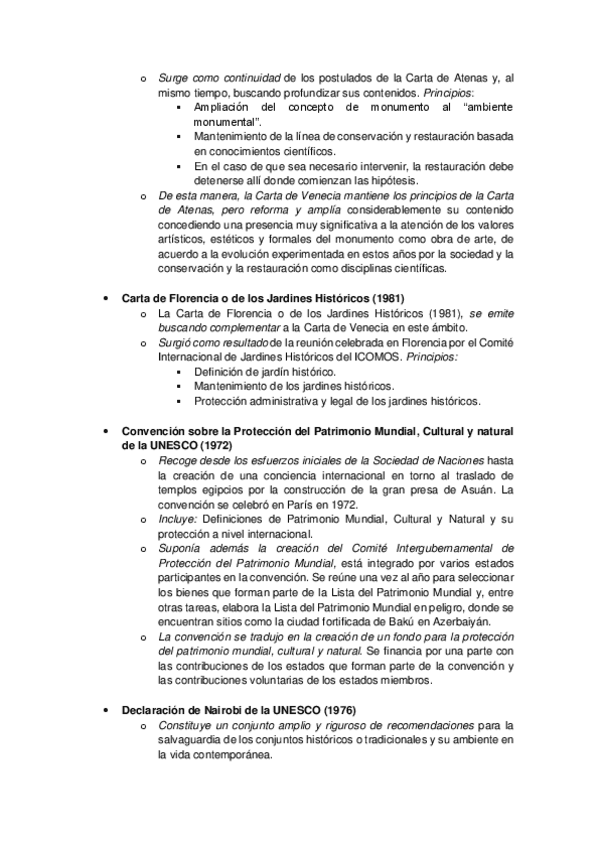 o Surge como continuidad de los postulados de la Carta de Atenas y, al mismo tiempo, buscando profundizar sus contenidos. Principios:
▪ Ampliación del concepto de monumento al "ambiente monumental".
▪ Mantenimiento de la línea de conservación y restauración basada en conocimientos científicos.
▪ En el caso de que sea necesario intervenir, la restauración debe detenerse allí donde comienzan las hipótesis.
o De esta manera, la Carta de Venecia mantiene los principios de la Carta de Atenas, pero reforma y amplía considerablemente su contenido concediendo una presencia muy significativa a la atención de los valores artísticos, estéticos y formales del monumento como obra de arte, de acuerdo a la evolución experimentada en estos años por la sociedad y la conservación y la restauración como disciplinas científicas.

• Carta de Florencia o de los Jardines Históricos (1981)
o La Carta de Florencia o de los Jardines Históricos (1981), se emite buscando complementar a la Carta de Venecia en este ámbito.
o Surgió como resultado de la reunión celebrada en Florencia por el Comité Internacional de Jardines Históricos del ICOMOS. Principios:
▪ Definición de jardín histórico.
▪ Mantenimiento de los jardines históricos.
▪ Protección administrativa y legal de los jardines históricos.

• Convención sobre la Protección del Patrimonio Mundial, Cultural y natural de la UNESCO (1972)
o Recoge desde los esfuerzos iniciales de la Sociedad de Naciones hasta la creación de una conciencia internacional en torno al traslado de templos egipcios por la construcción de la gran presa de Asuán. La convención se celebró en París en 1972.
o Incluye: Definiciones de Patrimonio Mundial, Cultural y Natural y su protección a nivel internacional.
o Suponía además la creación del Comité Intergubernamental de Protección del Patrimonio Mundial, está integrado por varios estados participantes en la convención. Se reúne una vez al año para seleccionar los bienes que forman parte de la Lista del Patrimonio Mundial y, entre otras tareas, elabora la Lista del Patrimonio Mundial en peligro, donde se encuentran sitios como la ciudad fortificada de Bakú en Azerbaiyán.
o La convención se tradujo en la creación de un fondo para la protección del patrimonio mundial, cultural y natural. Se financia por una parte con las contribuciones de los estados que forman parte de la convención y las contribuciones voluntarias de los estados miembros.

• Declaración de Nairobi de la UNESCO (1976)
o Constituye un conjunto amplio y riguroso de recomendaciones para la salvaguardia de los conjuntos históricos o tradicionales y su ambiente en la vida contemporánea.